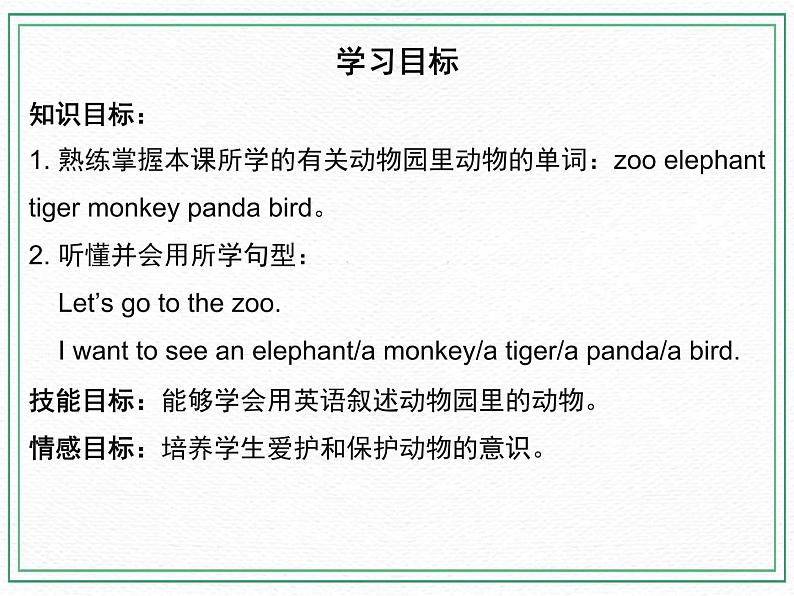 学习目标

知识目标：

1. 熟练掌握本课所学的有关动物园里动物的单词：zoo elephant tiger monkey panda bird。

2. 听懂并会用所学句型：

Let’s go to the zoo.

I want to see an elephant/a monkey/a tiger/a panda/a bird.

技能目标：能够学会用英语叙述动物园里的动物。

情感目标：培养学生爱护和保护动物的意识。